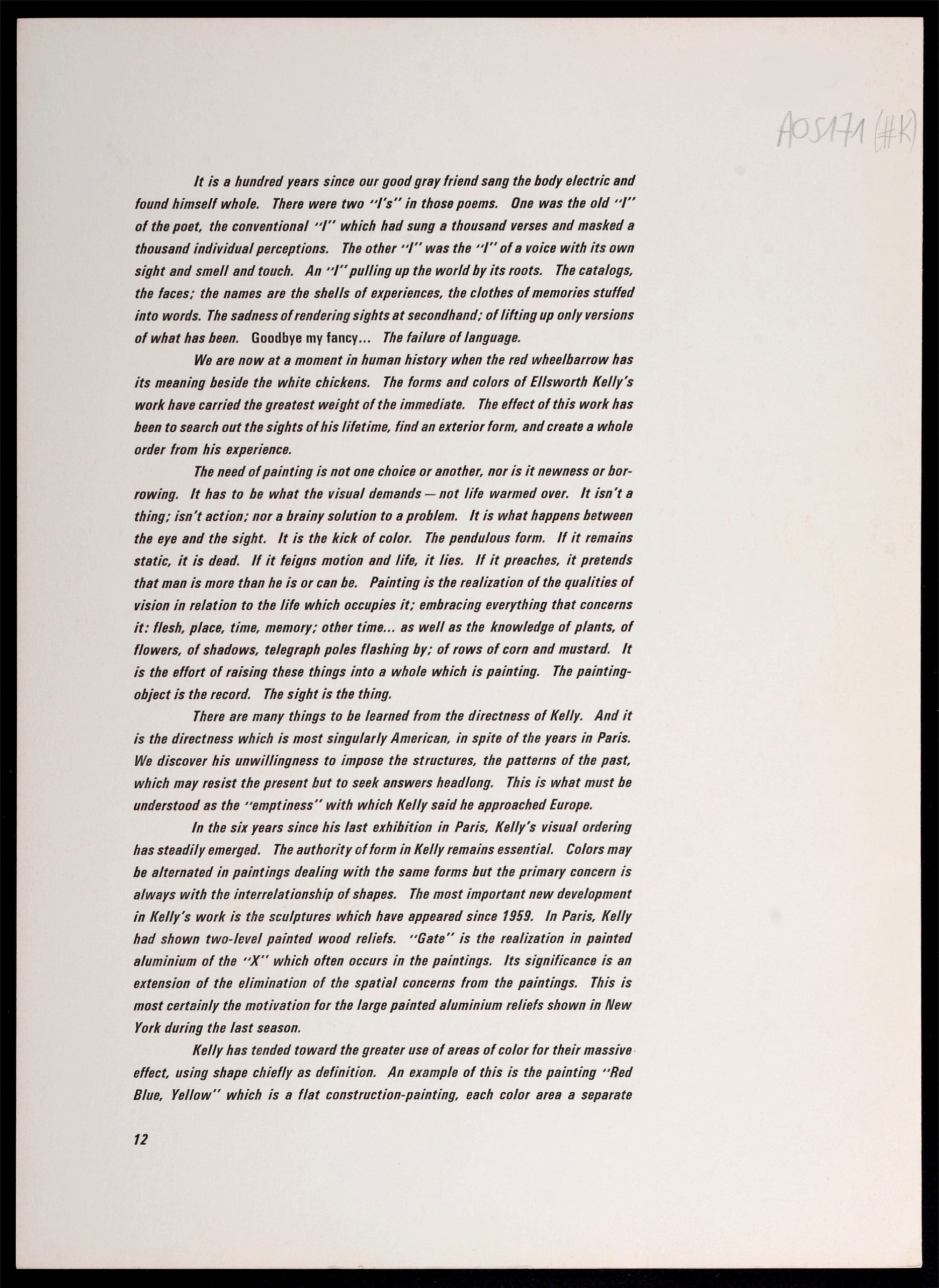 A05171 (#K)

It is a hundred years since our good gray friend sang the body electric and found himself whole. There were two "I's" in those poems. One was the old "I" of the poet, the conventional "I" which had sung a thousand verses and masked a thousand individual perceptions. The other "I" was the "I" of a voice with its own sight and smell and touch. An "I" pulling up the world by its roots. The catalogs, the faces; the names are the shells of experiences, the clothes of memories stuffed into words. The sadness of rendering sights at secondhand; of lifting up only versions of what has been. Goodbye my fancy... The failure of language.

We are now at a moment in human history when the red wheelbarrow has its meaning beside the white chickens. The forms and colors of Ellsworth Kelly's work have carried the greatest weight of the immediate. The effect of this work has been to search out the sights of his lifetime, find an exterior form, and create a whole order from his experience.

The need of painting is not one choice or another, nor is it newness or borrowing. It has to be what the visual demands — not life warmed over. It isn't a thing; isn't action; nor a brainy solution to a problem. It is what happens between the eye and the sight. It is the kick of color. The pendulous form. If it remains static, it is dead. If it feigns motion and life, it lies. If it preaches, it pretends that man is more than he is or can be. Painting is the realization of the qualities of vision in relation to the life which occupies it; embracing everything that concerns it: flesh, place, time, memory; other time... as well as the knowledge of plants, of flowers, of shadows, telegraph poles flashing by; of rows of corn and mustard. It is the effort of raising these things into a whole which is painting. The painting-object is the record. The sight is the thing.

There are many things to be learned from the directness of Kelly. And it is the directness which is most singularly American, in spite of the years in Paris. We discover his unwillingness to impose the structures, the patterns of the past, which may resist the present but to seek answers headlong. This is what must be understood as the "emptiness" with which Kelly said he approached Europe.

In the six years since his last exhibition in Paris, Kelly's visual ordering has steadily emerged. The authority of form in Kelly remains essential. Colors may be alternated in paintings dealing with the same forms but the primary concern is always with the interrelationship of shapes. The most important new development in Kelly's work is the sculptures which have appeared since 1959. In Paris, Kelly had shown two-level painted wood reliefs. "Gate" is the realization in painted aluminium of the "X" which often occurs in the paintings. Its significance is an extension of the elimination of the spatial concerns from the paintings. This is most certainly the motivation for the large painted aluminium reliefs shown in New York during the last season.

Kelly has tended toward the greater use of areas of color for their massive effect, using shape chiefly as definition. An example of this is the painting "Red Blue, Yellow" which is a flat construction-painting, each color area a separate

12